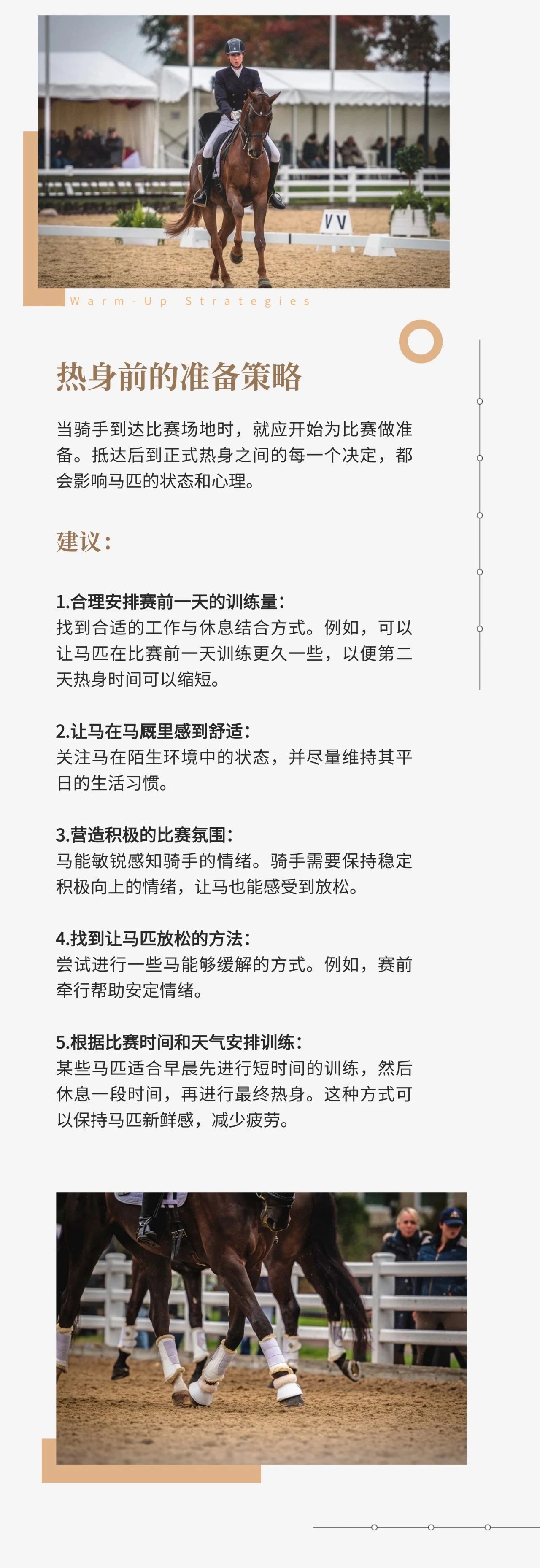 VV

Warm-Up Strategies

热身前的准备策略

当骑手到达比赛场地时，就应开始为比赛做准备。抵达后到正式热身之间的每一个决定，都会影响马匹的状态和心理。

建议：

1.合理安排赛前一天的训练量：
找到合适的工作与休息结合方式。例如，可以让马匹在比赛前一天训练更久一些，以便第二天热身时间可以缩短。

2.让马在马厩里感到舒适：
关注马在陌生环境中的状态，并尽量维持其平日的生活习惯。

3.营造积极的比赛氛围：
马能敏锐感知骑手的情绪。骑手需要保持稳定积极向上的情绪，让马也能感受到放松。

4.找到让马匹放松的方法：
尝试进行一些马能够缓解的方式。例如，赛前牵行帮助安定情绪。

5.根据比赛时间和天气安排训练：
某些马匹适合早晨先进行短时间的训练，然后休息一段时间，再进行最终热身。这种方式可以保持马匹新鲜感，减少疲劳。